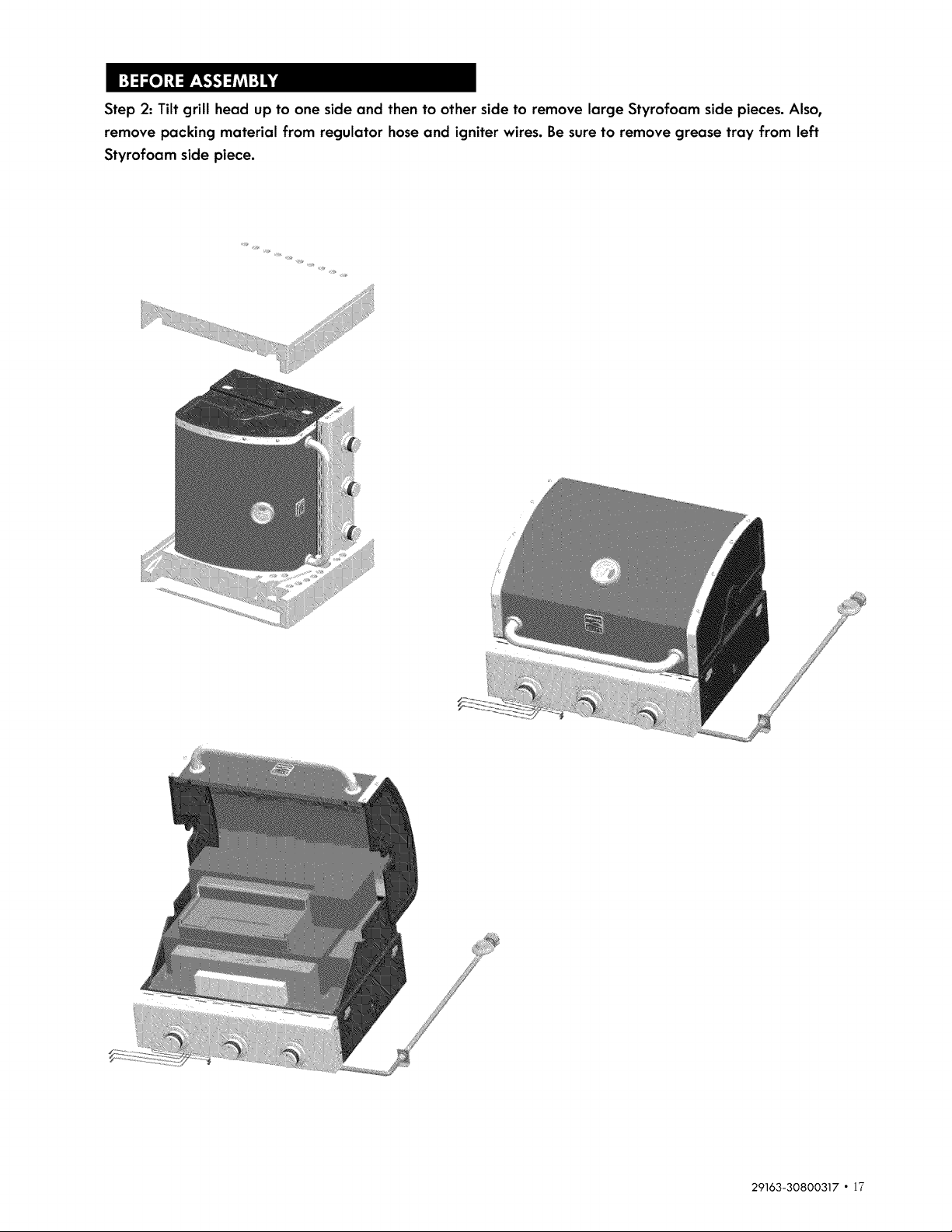 BEFORE ASSEMBLY

Step 2: Tilt grill head up to one side and then to other side to remove large Styrofoam side pieces. Also, remove packing material from regulator hose and igniter wires. Be sure to remove grease tray from left Styrofoam side piece.

29163-30800317 • 17